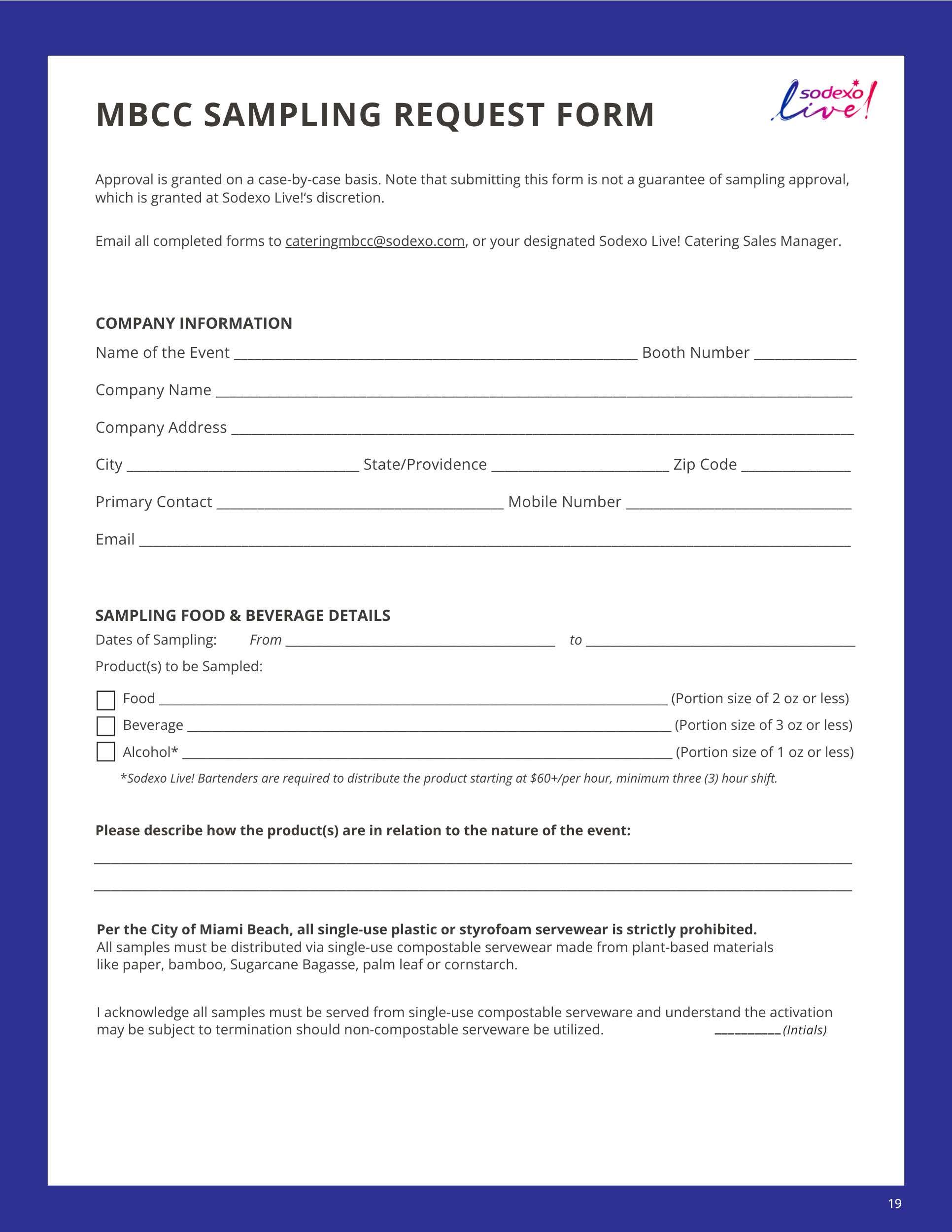 MBCC SAMPLING REQUEST FORM

sodexo live!

Approval is granted on a case-by-case basis. Note that submitting this form is not a guarantee of sampling approval, which is granted at Sodexo Live!'s discretion.

Email all completed forms to cateringmbcc@sodexo.com, or your designated Sodexo Live! Catering Sales Manager.

COMPANY INFORMATION

Name of the Event ______ Booth Number ______

Company Name ______

Company Address ______

City ______ State/Providence ______ Zip Code ______

Primary Contact ______ Mobile Number ______

Email ______

SAMPLING FOOD & BEVERAGE DETAILS

Dates of Sampling: From ______ to ______

Product(s) to be Sampled:

Food ______ (Portion size of 2 oz or less)

Beverage ______ (Portion size of 3 oz or less)

Alcohol* ______ (Portion size of 1 oz or less)

*Sodexo Live! Bartenders are required to distribute the product starting at $60+/per hour, minimum three (3) hour shift.

Please describe how the product(s) are in relation to the nature of the event:

______

______

Per the City of Miami Beach, all single-use plastic or styrofoam servewear is strictly prohibited.
All samples must be distributed via single-use compostable servewear made from plant-based materials like paper, bamboo, Sugarcane Bagasse, palm leaf or cornstarch.

I acknowledge all samples must be served from single-use compostable serveware and understand the activation may be subject to termination should non-compostable serveware be utilized. ______ (Intials)

19